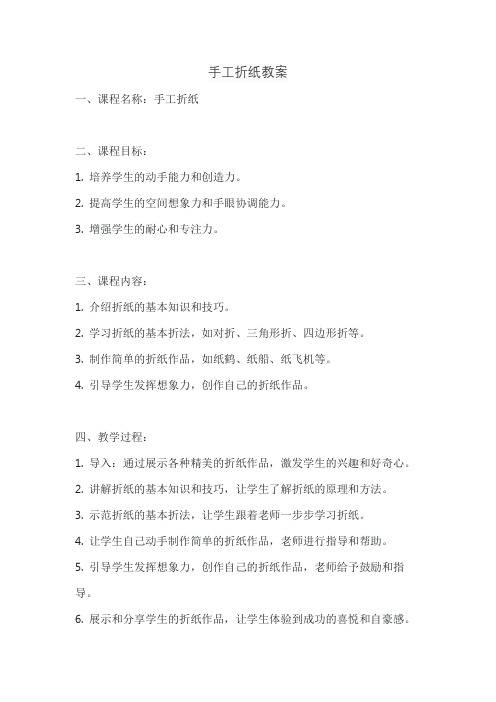 手工折纸教案

一、课程名称：手工折纸

二、课程目标：

1. 培养学生的动手能力和创造力。

2. 提高学生的空间想象力和手眼协调能力。

3. 增强学生的耐心和专注力。

三、课程内容：

1. 介绍折纸的基本知识和技巧。

2. 学习折纸的基本折法，如对折、三角形折、四边形折等。

3. 制作简单的折纸作品，如纸鹤、纸船、纸飞机等。

4. 引导学生发挥想象力，创作自己的折纸作品。

四、教学过程：

1. 导入：通过展示各种精美的折纸作品，激发学生的兴趣和好奇心。

2. 讲解折纸的基本知识和技巧，让学生了解折纸的原理和方法。

3. 示范折纸的基本折法，让学生跟着老师一步步学习折纸。

4. 让学生自己动手制作简单的折纸作品，老师进行指导和帮助。

5. 引导学生发挥想象力，创作自己的折纸作品，老师给予鼓励和指导。

6. 展示和分享学生的折纸作品，让学生体验到成功的喜悦和自豪感。